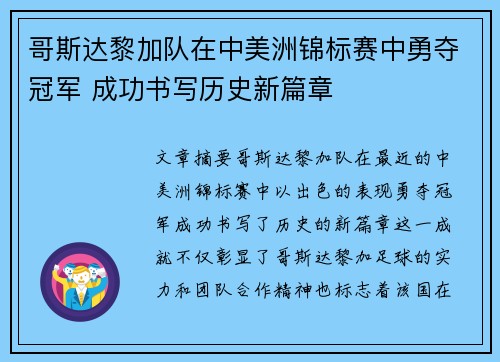 哥斯达黎加队在中美洲锦标赛中勇夺冠军 成功书写历史新篇章

文章摘要哥斯达黎加队在最近的中美洲锦标赛中以出色的表现勇夺冠军成功书写了历史的新篇章这一成就不仅彰显了哥斯达黎加足球的实力和团队合作精神也标志着该国在